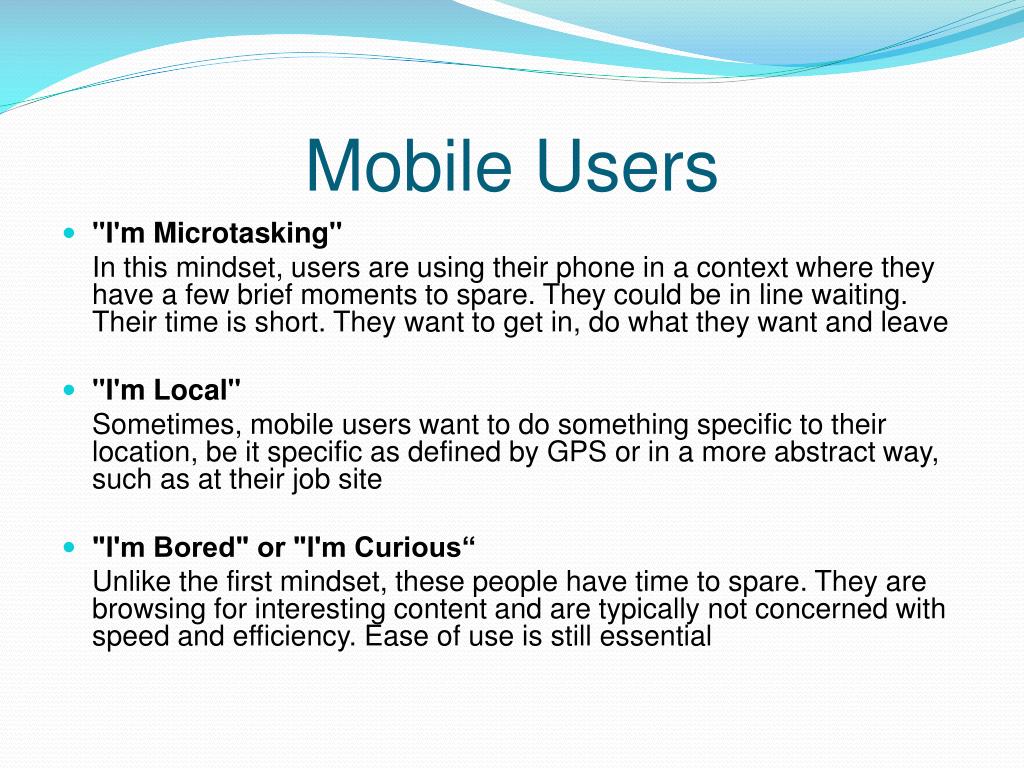 Mobile Users

"I'm Microtasking"
In this mindset, users are using their phone in a context where they have a few brief moments to spare. They could be in line waiting. Their time is short. They want to get in, do what they want and leave

"I'm Local"
Sometimes, mobile users want to do something specific to their location, be it specific as defined by GPS or in a more abstract way, such as at their job site

"I'm Bored" or "I'm Curious“
Unlike the first mindset, these people have time to spare. They are browsing for interesting content and are typically not concerned with speed and efficiency. Ease of use is still essential